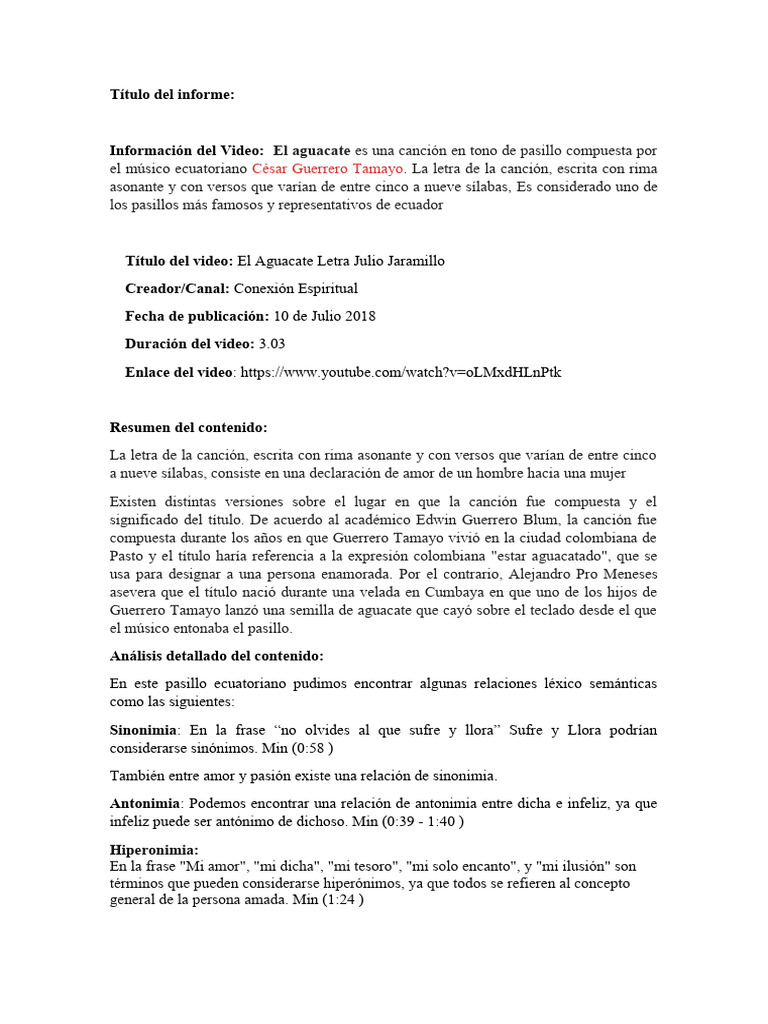 Título del informe:

Información del Video: El aguacate es una canción en tono de pasillo compuesta por el músico ecuatoriano César Guerrero Tamayo. La letra de la canción, escrita con rima asonante y con versos que varían de entre cinco a nueve sílabas, Es considerado uno de los pasillos más famosos y representativos de ecuador

Título del video: El Aguacate Letra Julio Jaramillo

Creador/Canal: Conexión Espiritual

Fecha de publicación: 10 de Julio 2018

Duración del video: 3.03

Enlace del video: https://www.youtube.com/watch?v=oLMxdHLnPtk

Resumen del contenido:

La letra de la canción, escrita con rima asonante y con versos que varían de entre cinco a nueve sílabas, consiste en una declaración de amor de un hombre hacia una mujer

Existen distintas versiones sobre el lugar en que la canción fue compuesta y el significado del título. De acuerdo al académico Edwin Guerrero Blum, la canción fue compuesta durante los años en que Guerrero Tamayo vivió en la ciudad colombiana de Pasto y el título haría referencia a la expresión colombiana "estar aguacatado", que se usa para designar a una persona enamorada. Por el contrario, Alejandro Pro Meneses asevera que el título nació durante una velada en Cumbaya en que uno de los hijos de Guerrero Tamayo lanzó una semilla de aguacate que cayó sobre el teclado desde el que el músico entonaba el pasillo.

Análisis detallado del contenido:

En este pasillo ecuatoriano pudimos encontrar algunas relaciones léxico semánticas como las siguientes:

Sinonimia: En la frase “no olvides al que sufre y llora” Sufre y Llora podrían considerarse sinónimos. Min (0:58 )

También entre amor y pasión existe una relación de sinonimia.

Antonimia: Podemos encontrar una relación de antonimia entre dicha e infeliz, ya que infeliz puede ser antónimo de dichoso. Min (0:39 - 1:40 )

Hiperonimia:
En la frase "Mi amor", "mi dicha", "mi tesoro", "mi solo encanto", y "mi ilusión" son términos que pueden considerarse hiperónimos, ya que todos se refieren al concepto general de la persona amada. Min (1:24 )